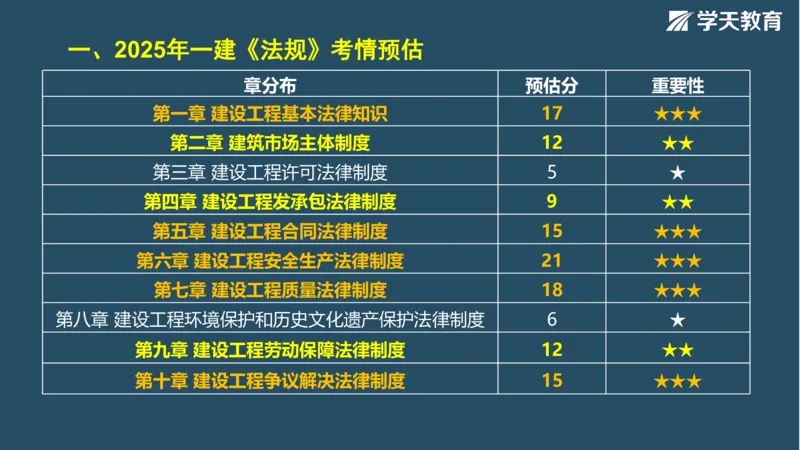 学天教育

一、2025年一建《法规》考情预估

| 章分布 | 预估分 | 重要性 |
|---|---|---|
| 第一章 建设工程基本法律知识 | 17 | ★★★ |
| 第二章 建筑市场主体制度 | 12 | ★★ |
| 第三章 建设工程许可法律制度 | 5 | ★ |
| 第四章 建设工程发承包法律制度 | 9 | ★★ |
| 第五章 建设工程合同法律制度 | 15 | ★★★ |
| 第六章 建设工程安全生产法律制度 | 21 | ★★★ |
| 第七章 建设工程质量法律制度 | 18 | ★★★ |
| 第八章 建设工程环境保护和历史文化遗产保护法律制度 | 6 | ★ |
| 第九章 建设工程劳动保障法律制度 | 12 | ★★ |
| 第十章 建设工程争议解决法律制度 | 15 | ★★★ |